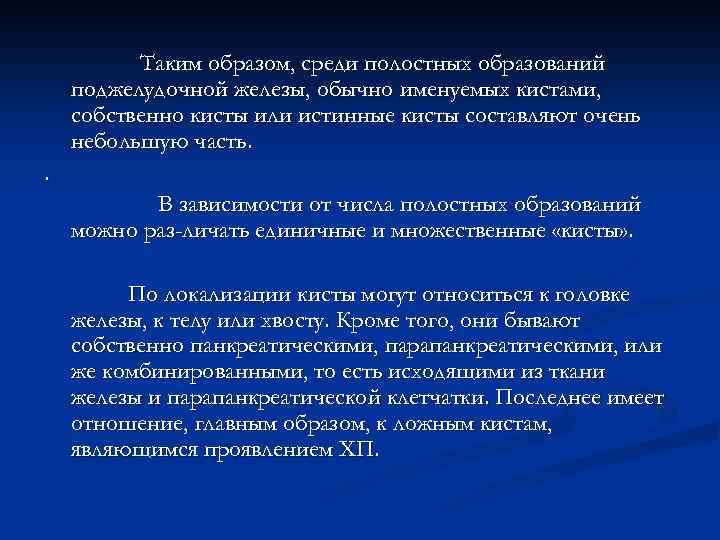 Таким образом, среди полостных образований поджелудочной железы, обычно именуемых кистами, собственно кисты или истинные кисты составляют очень небольшую часть.

.

В зависимости от числа полостных образований можно раз-личать единичные и множественные «кисты».

По локализации кисты могут относиться к головке железы, к телу или хвосту. Кроме того, они бывают собственно панкреатическими, парапанкреатическими, или же комбинированными, то есть исходящими из ткани железы и парапанкреатической клетчатки. Последнее имеет отношение, главным образом, к ложным кистам, являющимся проявлением ХП.